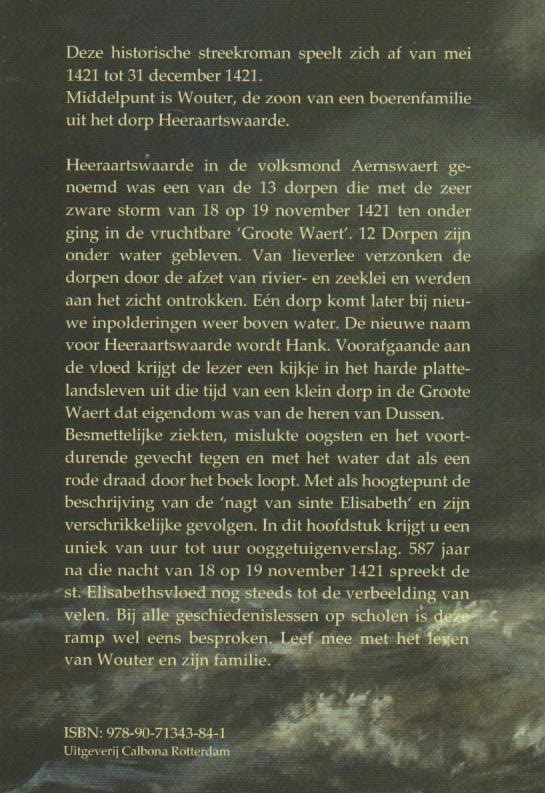 Deze historische streekroman speelt zich af van mei 1421 tot 31 december 1421.
Middelpunt is Wouter, de zoon van een boerenfamilie uit het dorp Heeraartswaarde.

Heeraartswaarde in de volksmond Aernswaert genoemd was een van de 13 dorpen die met de zeer zware storm van 18 op 19 november 1421 ten onder ging in de vruchtbare 'Groote Waert'. 12 Dorpen zijn onder water gebleven. Van lieverlee verzonken de dorpen door de afzet van rivier- en zeeklei en werden aan het zicht ontrokken. Eén dorp komt later bij nieuwe inpolderingen weer boven water. De nieuwe naam voor Heeraartswaarde wordt Hank. Voorafgaande aan de vloed krijgt de lezer een kijkje in het harde plattelandsleven uit die tijd van een klein dorp in de Groote Waert dat eigendom was van de heren van Dussen.
Besmettelijke ziekten, mislukte oogsten en het voortdurende gevecht tegen en met het water dat als een rode draad door het boek loopt. Met als hoogtepunt de beschrijving van de 'nagt van sinte Elisabeth' en zijn verschrikkelijke gevolgen. In dit hoofdstuk krijgt u een uniek van uur tot uur ooggetuigenverslag. 587 jaar na die nacht van 18 op 19 november 1421 spreekt de st. Elisabethsvloed nog steeds tot de verbeelding van velen. Bij alle geschiedenislessen op scholen is deze ramp wel eens besproken. Leef mee met het leven van Wouter en zijn familie.

ISBN: 978-90-71343-84-1
Uitgeverij Calbona Rotterdam